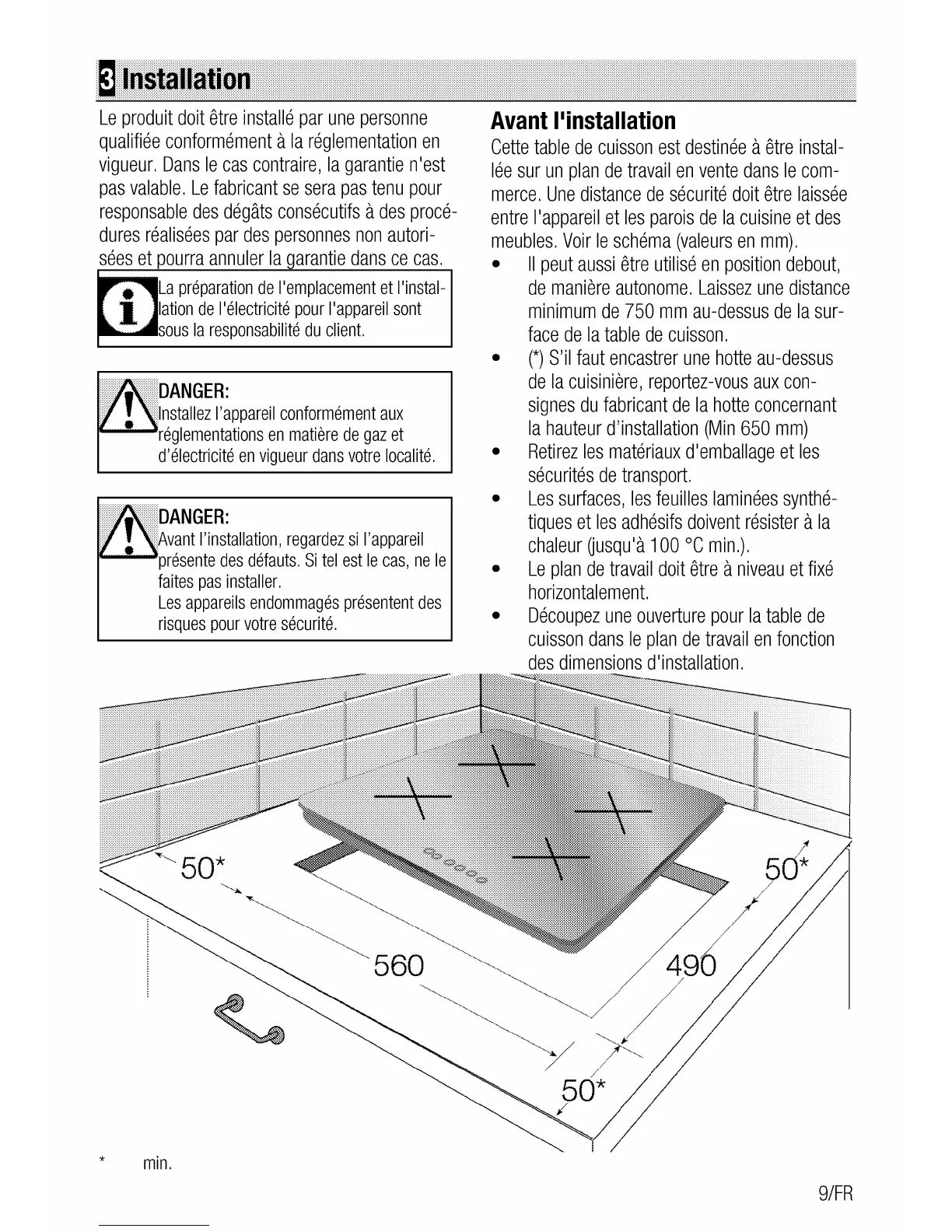 3 Installation

Le produit doit être installé par une personne qualifiée conformément à la réglementation en vigueur. Dans le cas contraire, la garantie n'est pas valable. Le fabricant se sera pas tenu pour responsable des dégâts consécutifs à des procédures réalisées par des personnes non autorisées et pourra annuler la garantie dans ce cas.

La préparation de l'emplacement et l'installation de l'électricité pour l'appareil sont sous la responsabilité du client.

DANGER:
Installez l'appareil conformément aux réglementations en matière de gaz et d'électricité en vigueur dans votre localité.

DANGER:
Avant l'installation, regardez si l'appareil présente des défauts. Si tel est le cas, ne le faites pas installer.
Les appareils endommagés présentent des risques pour votre sécurité.

Avant l'installation

Cette table de cuisson est destinée à être installée sur un plan de travail en vente dans le commerce. Une distance de sécurité doit être laissée entre l'appareil et les parois de la cuisine et des meubles. Voir le schéma (valeurs en mm).

• Il peut aussi être utilisé en position debout, de manière autonome. Laissez une distance minimum de 750 mm au-dessus de la surface de la table de cuisson.
• (*) S'il faut encastrer une hotte au-dessus de la cuisinière, reportez-vous aux consignes du fabricant de la hotte concernant la hauteur d'installation (Min 650 mm)
• Retirez les matériaux d'emballage et les sécurités de transport.
• Les surfaces, les feuilles laminées synthétiques et les adhésifs doivent résister à la chaleur (jusqu'à 100 °C min.).
• Le plan de travail doit être à niveau et fixé horizontalement.
• Découpez une ouverture pour la table de cuisson dans le plan de travail en fonction des dimensions d'installation.

50*
50*
560
490
50*

* min.

9/FR